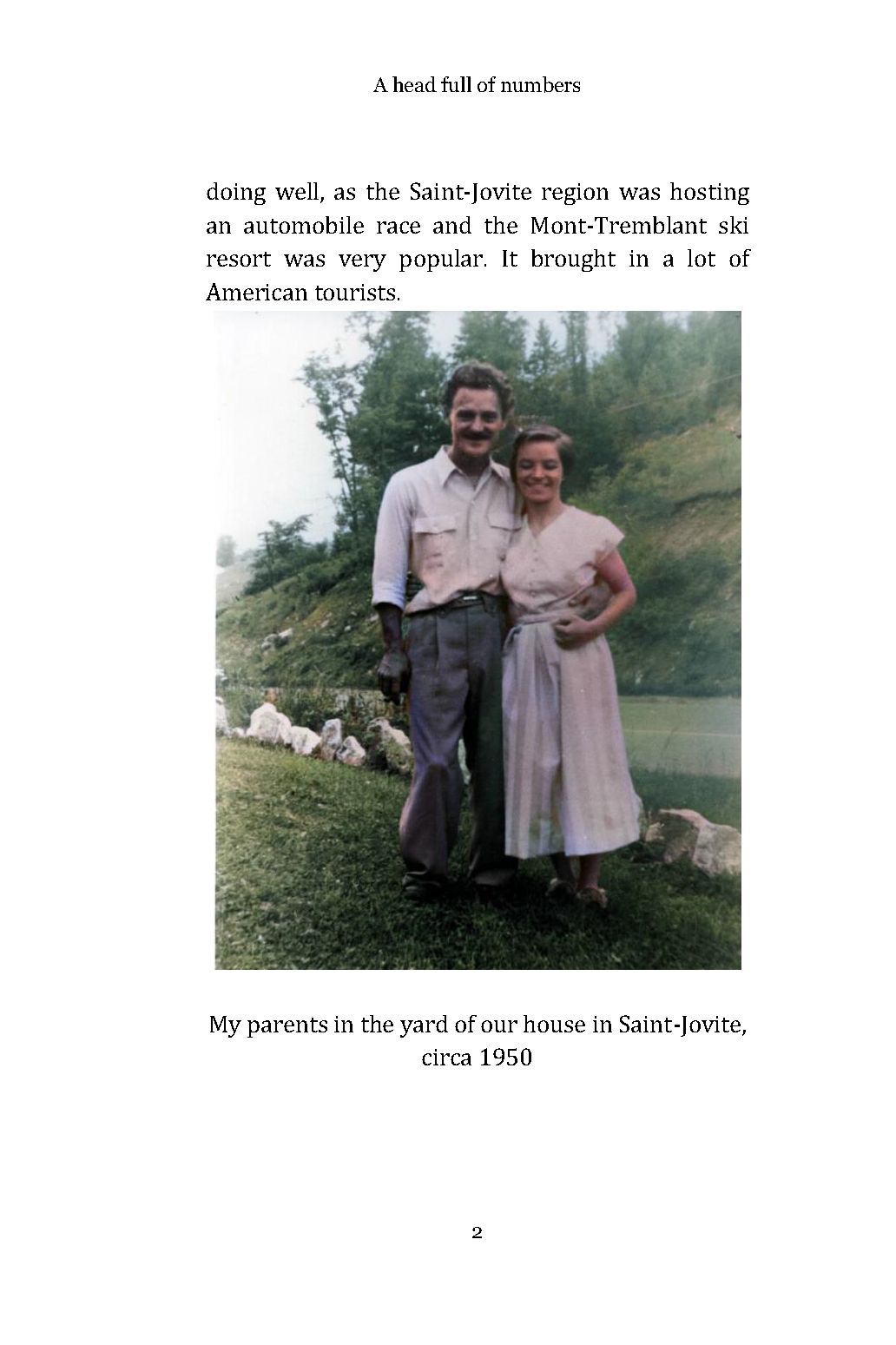 A head full of numbers

doing well, as the Saint-Jovite region was hosting an automobile race and the Mont-Tremblant ski resort was very popular. It brought in a lot of American tourists.

My parents in the yard of our house in Saint-Jovite, circa 1950

2